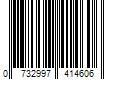 0 732997 414606